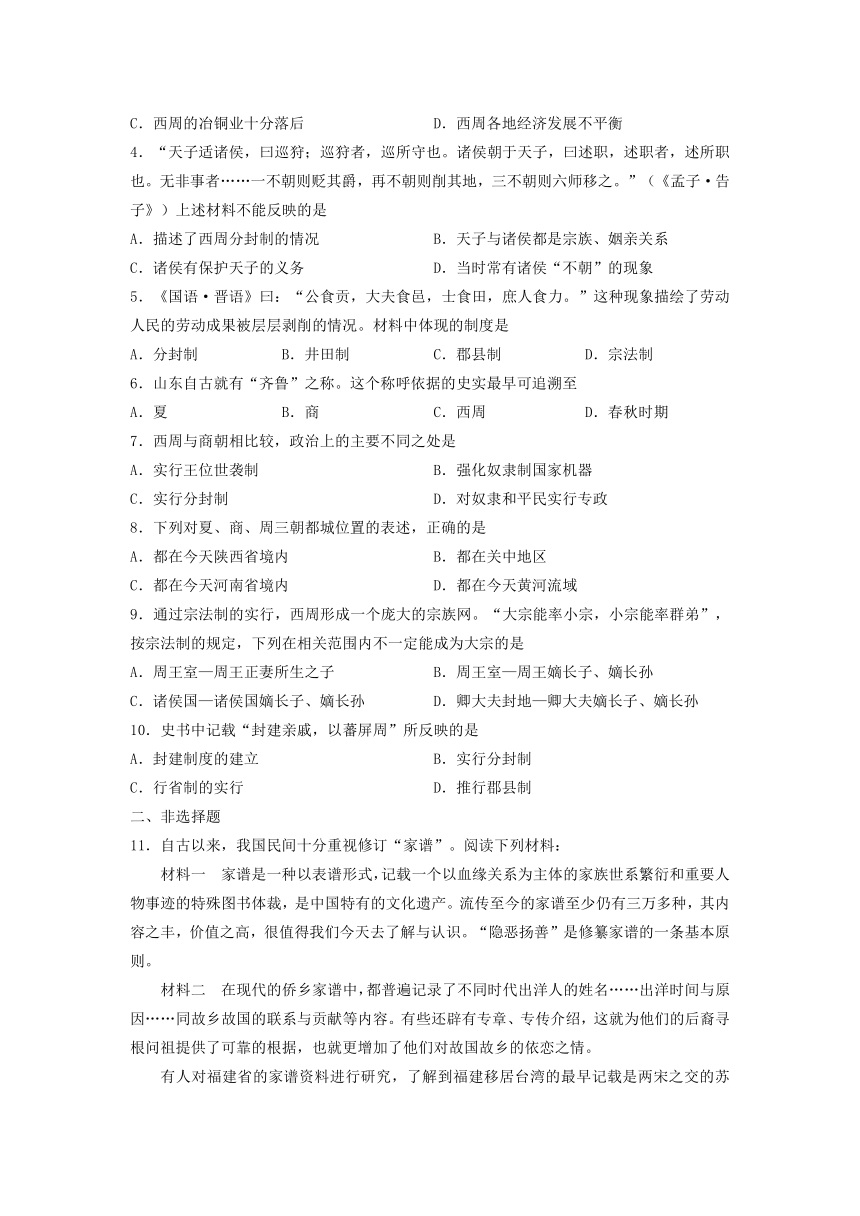 C．西周的冶铜业十分落后　　　　　　　D．西周各地经济发展不平衡

4．“天子适诸侯，曰巡狩；巡狩者，巡所守也。诸侯朝于天子，曰述职，述职者，述所职也。无非事者……一不朝则贬其爵，再不朝则削其地，三不朝则六师移之。”（《孟子·告子》）上述材料不能反映的是

A．描述了西周分封制的情况　　　　　　B．天子与诸侯都是宗族、姻亲关系

C．诸侯有保护天子的义务　　　　　　　D．当时常有诸侯“不朝”的现象

5．《国语·晋语》曰：“公食贡，大夫食邑，士食田，庶人食力。”这种现象描绘了劳动人民的劳动成果被层层剥削的情况。材料中体现的制度是

A．分封制　　　　B．井田制　　　　C．郡县制　　　　D．宗法制

6．山东自古就有“齐鲁”之称。这个称呼依据的史实最早可追溯至

A．夏　　　　B．商　　　　C．西周　　　　D．春秋时期

7．西周与商朝相比较，政治上的主要不同之处是

A．实行王位世袭制　　　　　　　　　　B．强化奴隶制国家机器

C．实行分封制　　　　　　　　　　　　D．对奴隶和平民实行专政

8．下列对夏、商、周三朝都城位置的表述，正确的是

A．都在今天陕西省境内　　　　　　　　B．都在关中地区

C．都在今天河南省境内　　　　　　　　D．都在今天黄河流域

9．通过宗法制的实行，西周形成一个庞大的宗族网。“大宗能率小宗，小宗能率群弟”，按宗法制的规定，下列在相关范围内不一定能成为大宗的是

A．周王室—周王正妻所生之子　　　　　B．周王室—周王嫡长子、嫡长孙

C．诸侯国—诸侯国嫡长子、嫡长孙　　　D．卿大夫封地—卿大夫嫡长子、嫡长孙

10．史书中记载“封建亲戚，以蕃屏周”所反映的是

A．封建制度的建立　　　　　　　　　　B．实行分封制

C．行省制的实行　　　　　　　　　　　D．推行郡县制

二、非选择题

11．自古以来，我国民间十分重视修订“家谱”。阅读下列材料：

材料一　家谱是一种以表谱形式，记载一个以血缘关系为主体的家族世系繁衍和重要人物事迹的特殊图书体裁，是中国特有的文化遗产。流传至今的家谱至少仍有三万多种，其内容之丰，价值之高，很值得我们今天去了解与认识。“隐恶扬善”是修纂家谱的一条基本原则。

材料二　在现代的侨乡家谱中，都普遍记录了不同时代出洋人的姓名……出洋时间与原因……同故乡故国的联系与贡献等内容。有些还辟有专章、专传介绍，这就为他们的后裔寻根问祖提供了可靠的根据，也就更增加了他们对故国故乡的依恋之情。

有人对福建省的家谱资料进行研究，了解到福建移居台湾的最早记载是两宋之交的苏